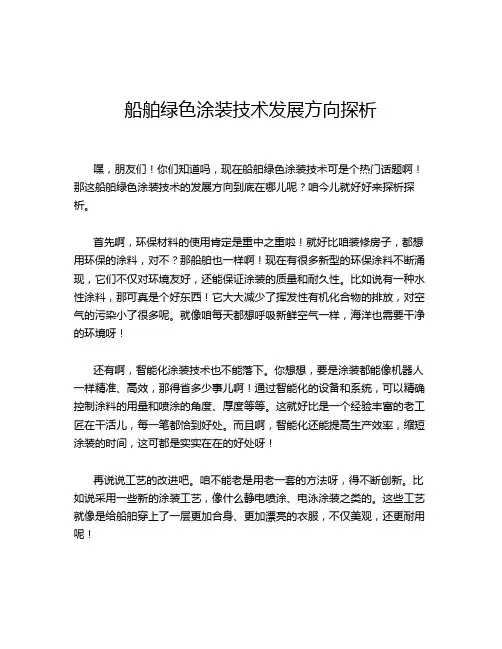 船舶绿色涂装技术发展方向探析

嘿，朋友们！你们知道吗，现在船舶绿色涂装技术可是个热门话题啊！那这船舶绿色涂装技术的发展方向到底在哪儿呢？咱今儿就好好来探析探析。

首先啊，环保材料的使用肯定是重中之重啦！就好比咱装修房子，都想用环保的涂料，对不？那船舶也一样啊！现在有很多新型的环保涂料不断涌现，它们不仅对环境友好，还能保证涂装的质量和耐久性。比如说有一种水性涂料，那可真是个好东西！它大大减少了挥发性有机化合物的排放，对空气的污染小了很多呢。就像咱每天都想呼吸新鲜空气一样，海洋也需要干净的环境呀！

还有啊，智能化涂装技术也不能落下。你想想，要是涂装都能像机器人一样精准、高效，那得省多少事儿啊！通过智能化的设备和系统，可以精确控制涂料的用量和喷涂的角度、厚度等等。这就好比是一个经验丰富的老工匠在干活儿，每一笔都恰到好处。而且啊，智能化还能提高生产效率，缩短涂装的时间，这可都是实实在在的好处呀！

再说说工艺的改进吧。咱不能老是用老一套的方法呀，得不断创新。比如说采用一些新的涂装工艺，像什么静电喷涂、电泳涂装之类的。这些工艺就像是给船舶穿上了一层更加合身、更加漂亮的衣服，不仅美观，还更耐用呢！